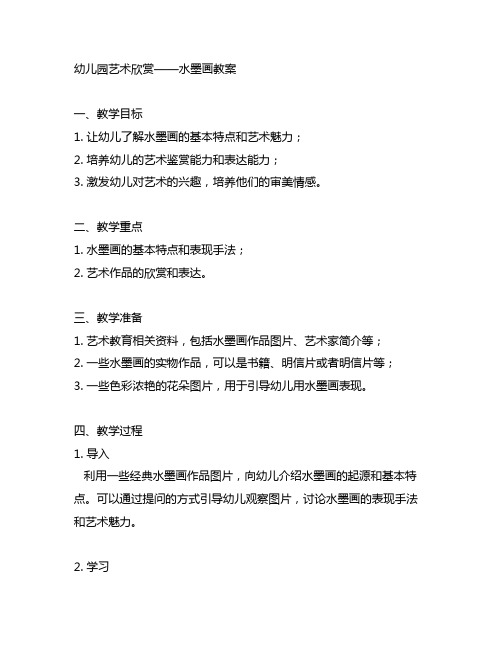 幼儿园艺术欣赏——水墨画教案

一、教学目标
1. 让幼儿了解水墨画的基本特点和艺术魅力；
2. 培养幼儿的艺术鉴赏能力和表达能力；
3. 激发幼儿对艺术的兴趣，培养他们的审美情感。

二、教学重点
1. 水墨画的基本特点和表现手法；
2. 艺术作品的欣赏和表达。

三、教学准备
1. 艺术教育相关资料，包括水墨画作品图片、艺术家简介等；
2. 一些水墨画的实物作品，可以是书籍、明信片或者明信片等；
3. 一些色彩浓艳的花朵图片，用于引导幼儿用水墨画表现。

四、教学过程
1. 导入
利用一些经典水墨画作品图片，向幼儿介绍水墨画的起源和基本特点。可以通过提问的方式引导幼儿观察图片，讨论水墨画的表现手法和艺术魅力。

2. 学习